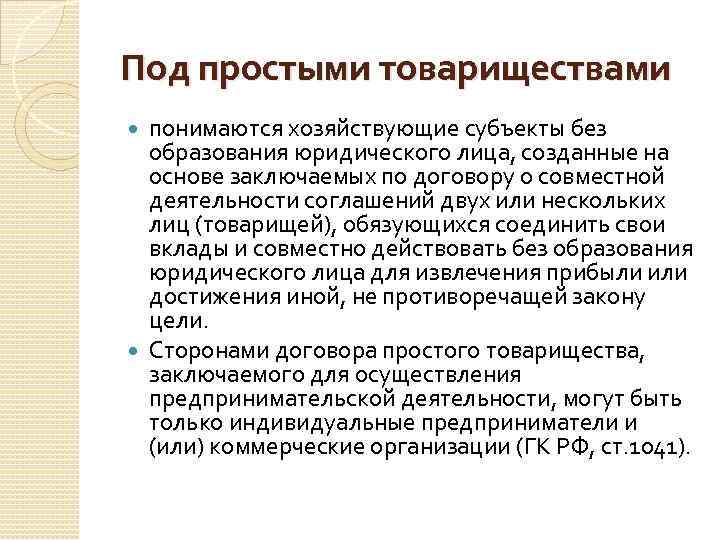 Под простыми товариществами

понимаются хозяйствующие субъекты без образования юридического лица, созданные на основе заключаемых по договору о совместной деятельности соглашений двух или нескольких лиц (товарищей), обязующихся соединить свои вклады и совместно действовать без образования юридического лица для извлечения прибыли или достижения иной, не противоречащей закону цели.

Сторонами договора простого товарищества, заключаемого для осуществления предпринимательской деятельности, могут быть только индивидуальные предприниматели и (или) коммерческие организации (ГК РФ, ст.1041).